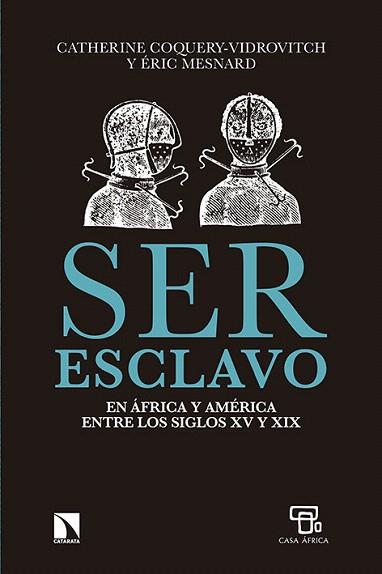 CATHERINE COQUERY-VIDROVITCH
Y ÉRIC MESNARD

SER
ESCLAVO

EN ÁFRICA Y AMÉRICA
ENTRE LOS SIGLOS XV Y XIX

CATARATA

CASA ÁFRICA